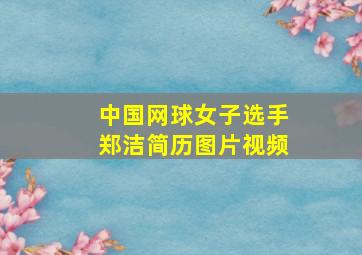 中国网球女子选手
郑洁简历图片视频